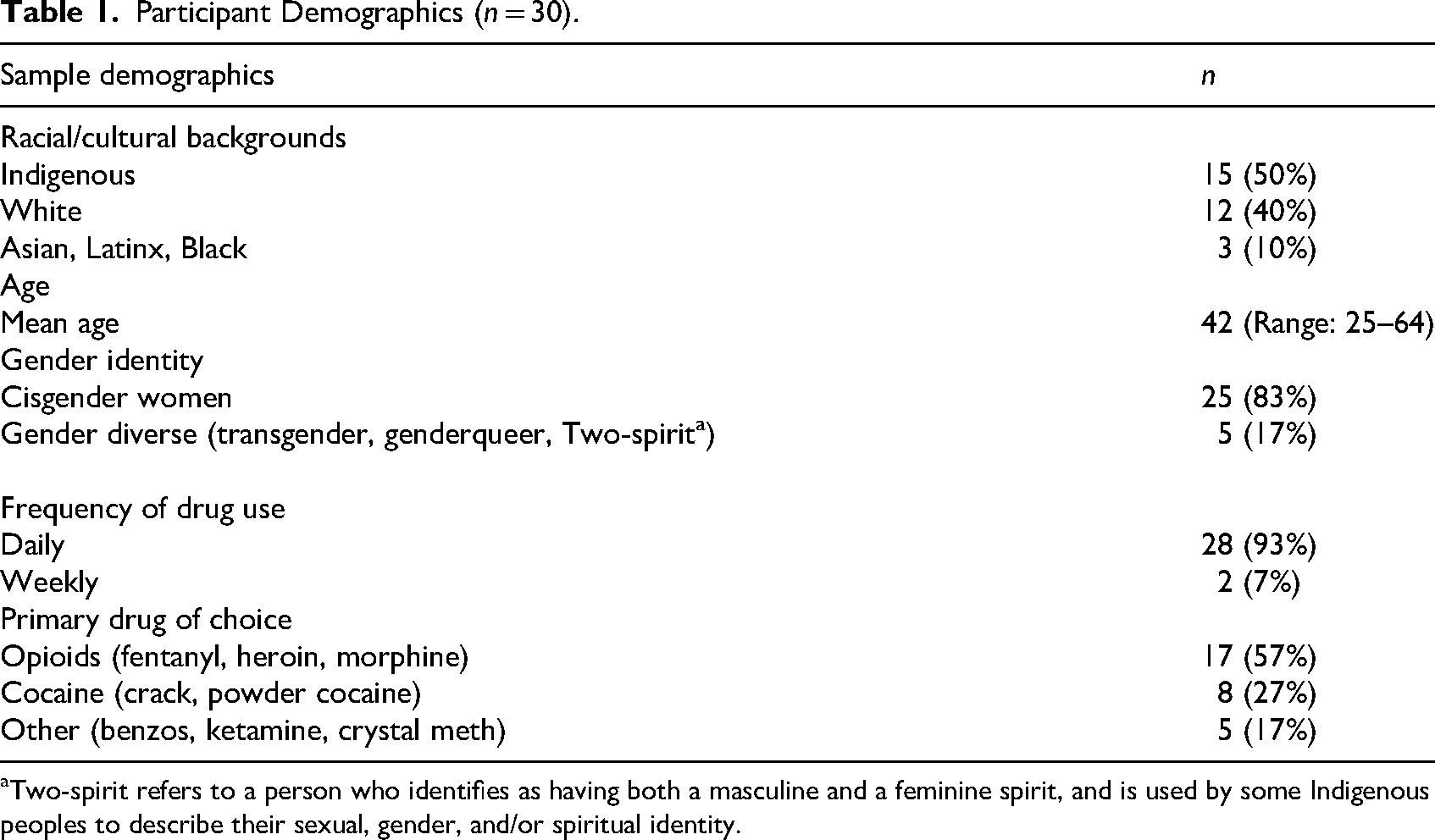 **Table 1.** Participant Demographics ($n = 30$).

| Sample demographics | $n$ |
|---|---|
| Racial/cultural backgrounds | |
| Indigenous | 15 (50%) |
| White | 12 (40%) |
| Asian, Latinx, Black | 3 (10%) |
| Age | |
| Mean age | 42 (Range: 25–64) |
| Gender identity | |
| Cisgender women | 25 (83%) |
| Gender diverse (transgender, genderqueer, Two-spirit$^a$) | 5 (17%) |
| Frequency of drug use | |
| Daily | 28 (93%) |
| Weekly | 2 (7%) |
| Primary drug of choice | |
| Opioids (fentanyl, heroin, morphine) | 17 (57%) |
| Cocaine (crack, powder cocaine) | 8 (27%) |
| Other (benzos, ketamine, crystal meth) | 5 (17%) |

$^a$Two-spirit refers to a person who identifies as having both a masculine and a feminine spirit, and is used by some Indigenous peoples to describe their sexual, gender, and/or spiritual identity.